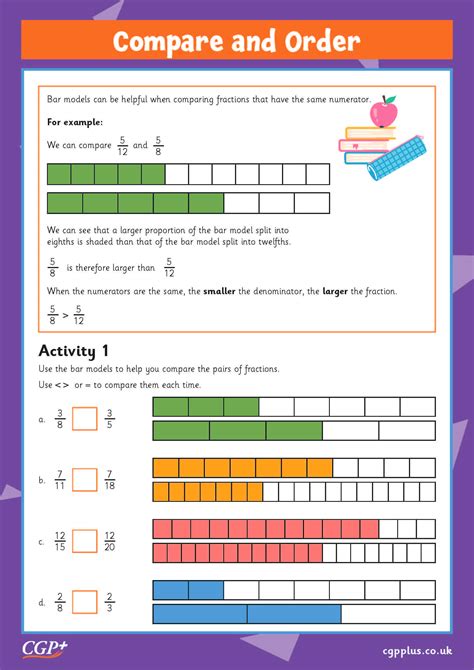 Compare and Order

Bar models can be helpful when comparing fractions that have the same numerator.

For example:

We can compare $\frac{5}{12}$ and $\frac{5}{8}$

We can see that a larger proportion of the bar model split into eighths is shaded than that of the bar model split into twelfths.

$\frac{5}{8}$ is therefore larger than $\frac{5}{12}$

When the numerators are the same, the smaller the denominator, the larger the fraction.

$\frac{5}{8} > \frac{5}{12}$

Activity 1

Use the bar models to help you compare the pairs of fractions.

Use < > or = to compare them each time.

a. $\frac{3}{8}$ $\frac{3}{5}$

b. $\frac{7}{11}$ $\frac{7}{18}$

c. $\frac{12}{15}$ $\frac{12}{20}$

d. $\frac{2}{8}$ $\frac{2}{3}$

CGP+

cgpplus.co.uk